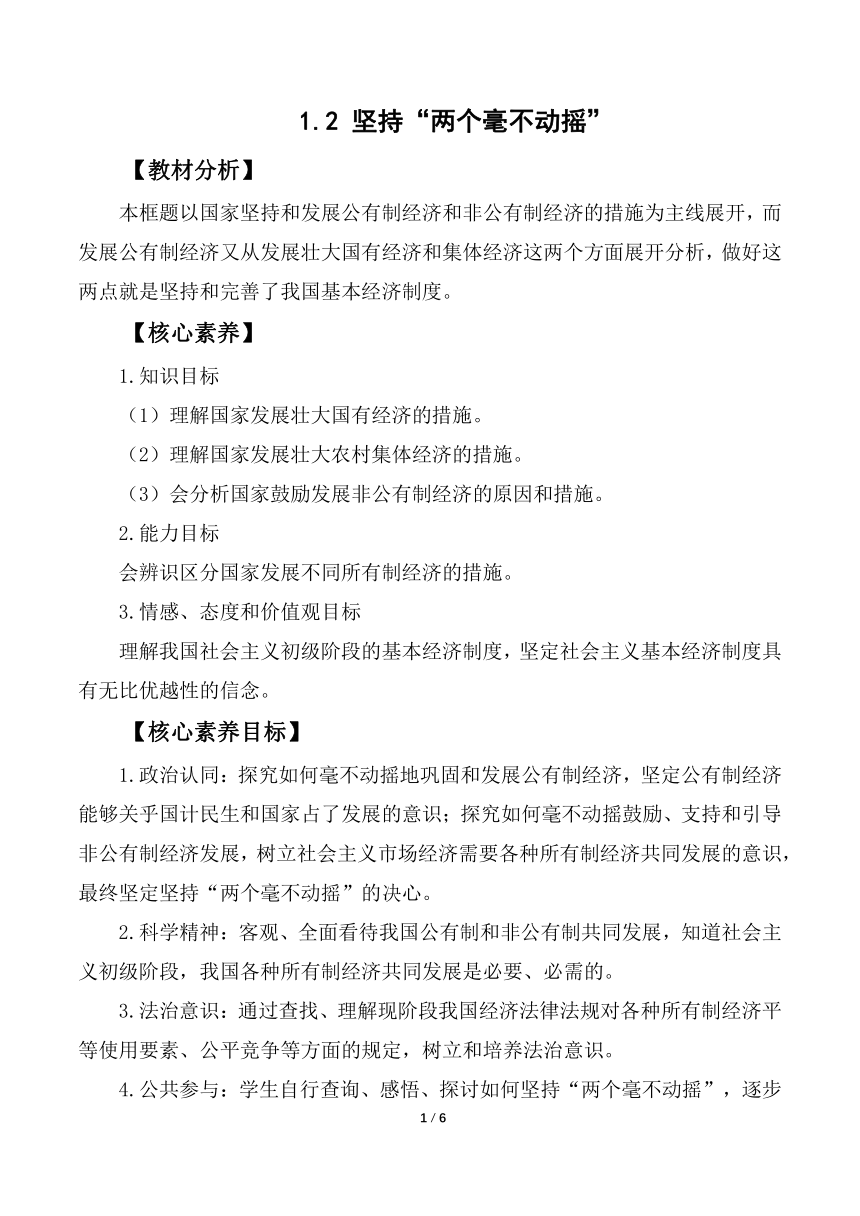 1.2 坚持“两个毫不动摇”

【教材分析】

本框题以国家坚持和发展公有制经济和非公有制经济的措施为主线展开，而发展公有制经济又从发展壮大国有经济和集体经济这两个方面展开分析，做好这两点就是坚持和完善了我国基本经济制度。

【核心素养】

1.知识目标

（1）理解国家发展壮大国有经济的措施。

（2）理解国家发展壮大农村集体经济的措施。

（3）会分析国家鼓励发展非公有制经济的原因和措施。

2.能力目标

会辨识区分国家发展不同所有制经济的措施。

3.情感、态度和价值观目标

理解我国社会主义初级阶段的基本经济制度，坚定社会主义基本经济制度具有无比优越性的信念。

【核心素养目标】

1.政治认同：探究如何毫不动摇地巩固和发展公有制经济，坚定公有制经济能够关乎国计民生和国家占了发展的意识；探究如何毫不动摇鼓励、支持和引导非公有制经济发展，树立社会主义市场经济需要各种所有制经济共同发展的意识，最终坚定坚持“两个毫不动摇”的决心。

2.科学精神：客观、全面看待我国公有制和非公有制共同发展，知道社会主义初级阶段，我国各种所有制经济共同发展是必要、必需的。

3.法治意识：通过查找、理解现阶段我国经济法律法规对各种所有制经济平等使用要素、公平竞争等方面的规定，树立和培养法治意识。

4.公共参与：学生自行查询、感悟、探讨如何坚持“两个毫不动摇”，逐步

1 / 6